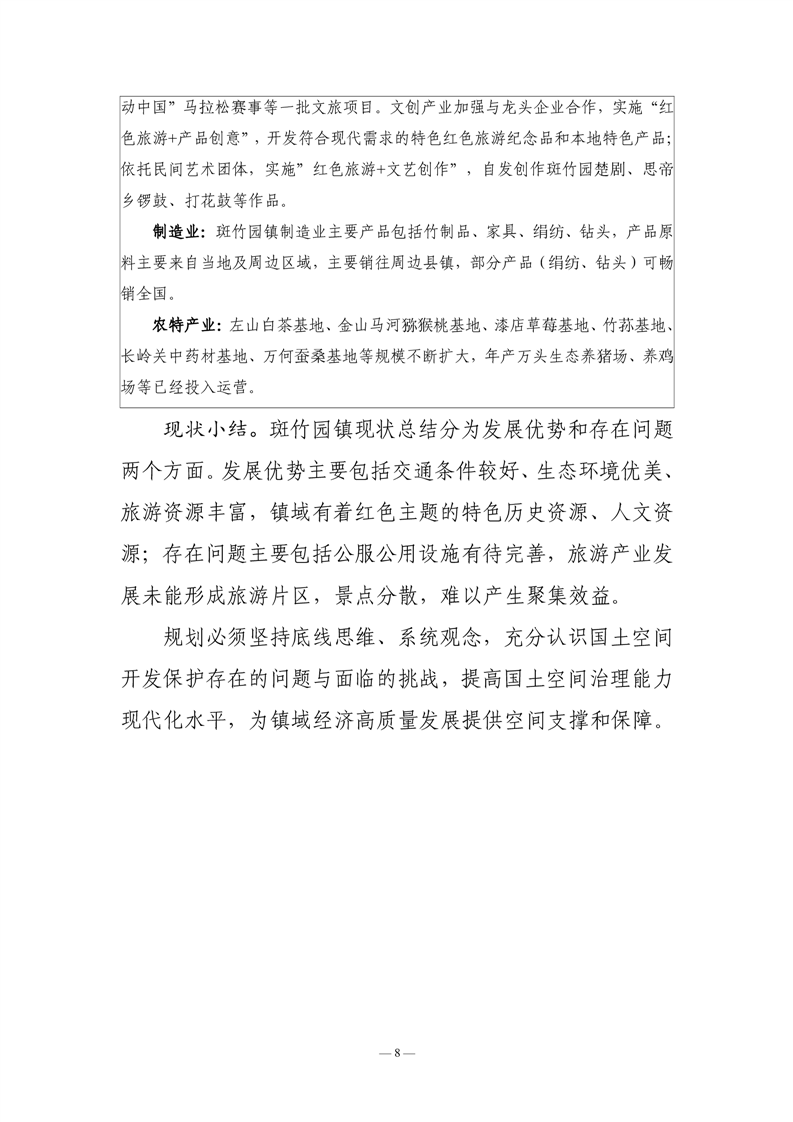 动中国”马拉松赛事等一批文旅项目。文创产业加强与龙头企业合作，实施“红色旅游+产品创意”，开发符合现代需求的特色红色旅游纪念品和本地特色产品；依托民间艺术团体，实施”红色旅游+文艺创作”，自发创作斑竹园楚剧、思帝乡锣鼓、打花鼓等作品。

制造业：斑竹园镇制造业主要产品包括竹制品、家具、绢纺、钻头，产品原料主要来自当地及周边区域，主要销往周边县镇，部分产品（绢纺、钻头）可畅销全国。

农特产业：左山白茶基地、金山马河猕猴桃基地、漆店草莓基地、竹荪基地、长岭关中药材基地、万何蚕桑基地等规模不断扩大，年产万头生态养猪场、养鸡场等已经投入运营。

现状小结。斑竹园镇现状总结分为发展优势和存在问题两个方面。发展优势主要包括交通条件较好、生态环境优美、旅游资源丰富，镇域有着红色主题的特色历史资源、人文资源；存在问题主要包括公服公用设施有待完善，旅游产业发展未能形成旅游片区，景点分散，难以产生聚集效益。

规划必须坚持底线思维、系统观念，充分认识国土空间开发保护存在的问题与面临的挑战，提高国土空间治理能力现代化水平，为镇域经济高质量发展提供空间支撑和保障。

— 8 —